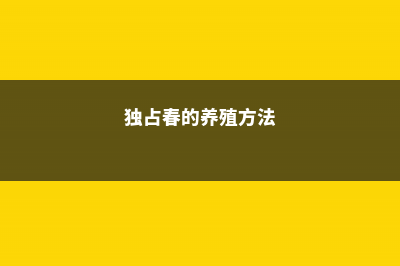 独占春的养殖方法